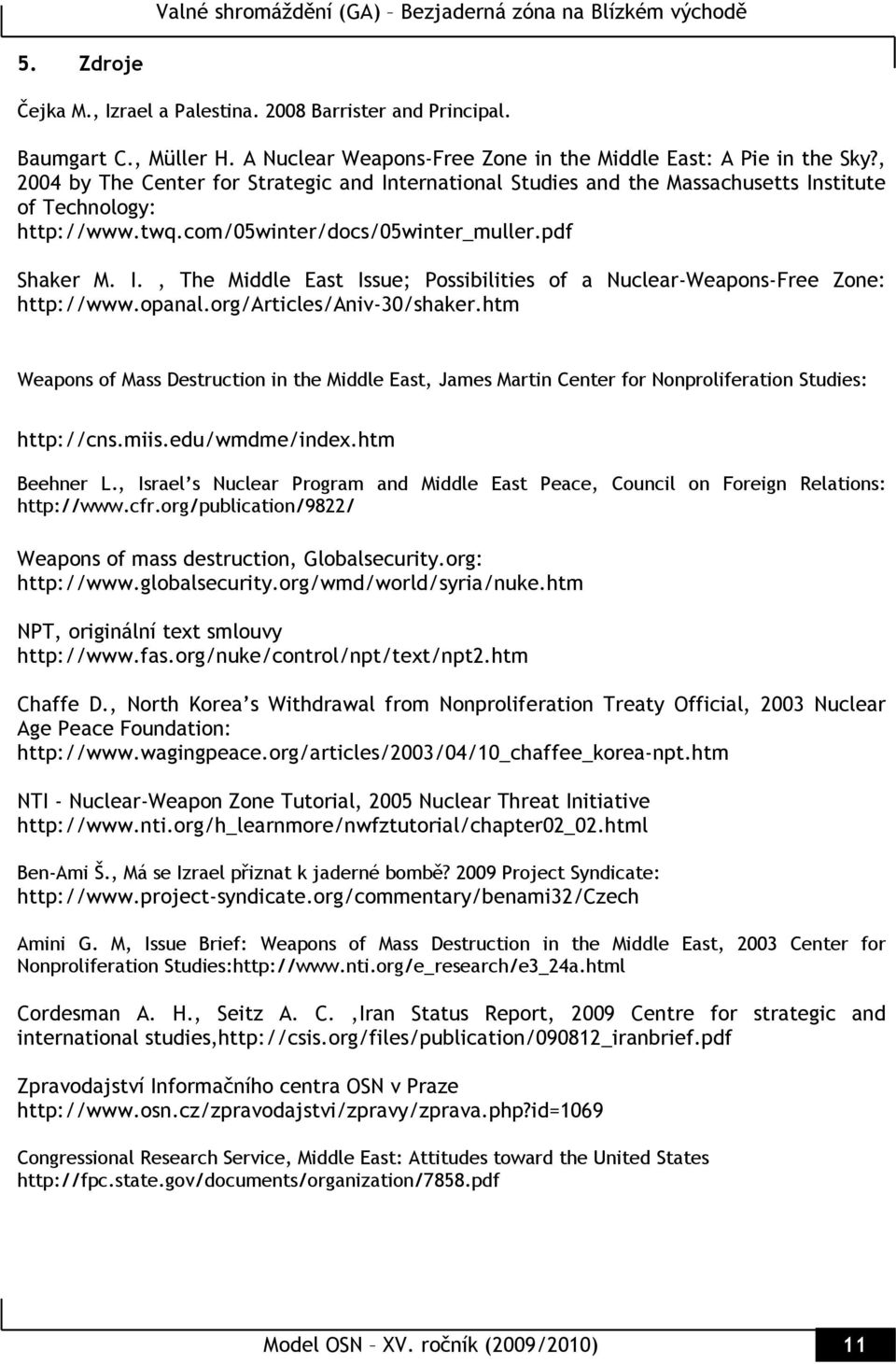 Valné shromáždění (GA) – Bezjaderná zóna na Blízkém východě

5. Zdroje

Čejka M., Izrael a Palestina. 2008 Barrister and Principal.

Baumgart C., Müller H. A Nuclear Weapons-Free Zone in the Middle East: A Pie in the Sky?, 2004 by The Center for Strategic and International Studies and the Massachusetts Institute of Technology: http://www.twq.com/05winter/docs/05winter_muller.pdf

Shaker M. I. , The Middle East Issue; Possibilities of a Nuclear-Weapons-Free Zone: http://www.opanal.org/Articles/Aniv-30/shaker.htm

Weapons of Mass Destruction in the Middle East, James Martin Center for Nonproliferation Studies:

http://cns.miis.edu/wmdme/index.htm

Beehner L., Israel's Nuclear Program and Middle East Peace, Council on Foreign Relations: http://www.cfr.org/publication/9822/

Weapons of mass destruction, Globalsecurity.org: http://www.globalsecurity.org/wmd/world/syria/nuke.htm

NPT, originální text smlouvy http://www.fas.org/nuke/control/npt/text/npt2.htm

Chaffe D., North Korea's Withdrawal from Nonproliferation Treaty Official, 2003 Nuclear Age Peace Foundation: http://www.wagingpeace.org/articles/2003/04/10_chaffee_korea-npt.htm

NTI - Nuclear-Weapon Zone Tutorial, 2005 Nuclear Threat Initiative http://www.nti.org/h_learnmore/nwfztutorial/chapter02_02.html

Ben-Ami Š., Má se Izrael přiznat k jaderné bombě? 2009 Project Syndicate: http://www.project-syndicate.org/commentary/benami32/Czech

Amini G. M, Issue Brief: Weapons of Mass Destruction in the Middle East, 2003 Center for Nonproliferation Studies:http://www.nti.org/e_research/e3_24a.html

Cordesman A. H., Seitz A. C. ,Iran Status Report, 2009 Centre for strategic and international studies,http://csis.org/files/publication/090812_iranbrief.pdf

Zpravodajství Informačního centra OSN v Praze http://www.osn.cz/zpravodajstvi/zpravy/zprava.php?id=1069

Congressional Research Service, Middle East: Attitudes toward the United States http://fpc.state.gov/documents/organization/7858.pdf

Model OSN – XV. ročník (2009/2010) 11